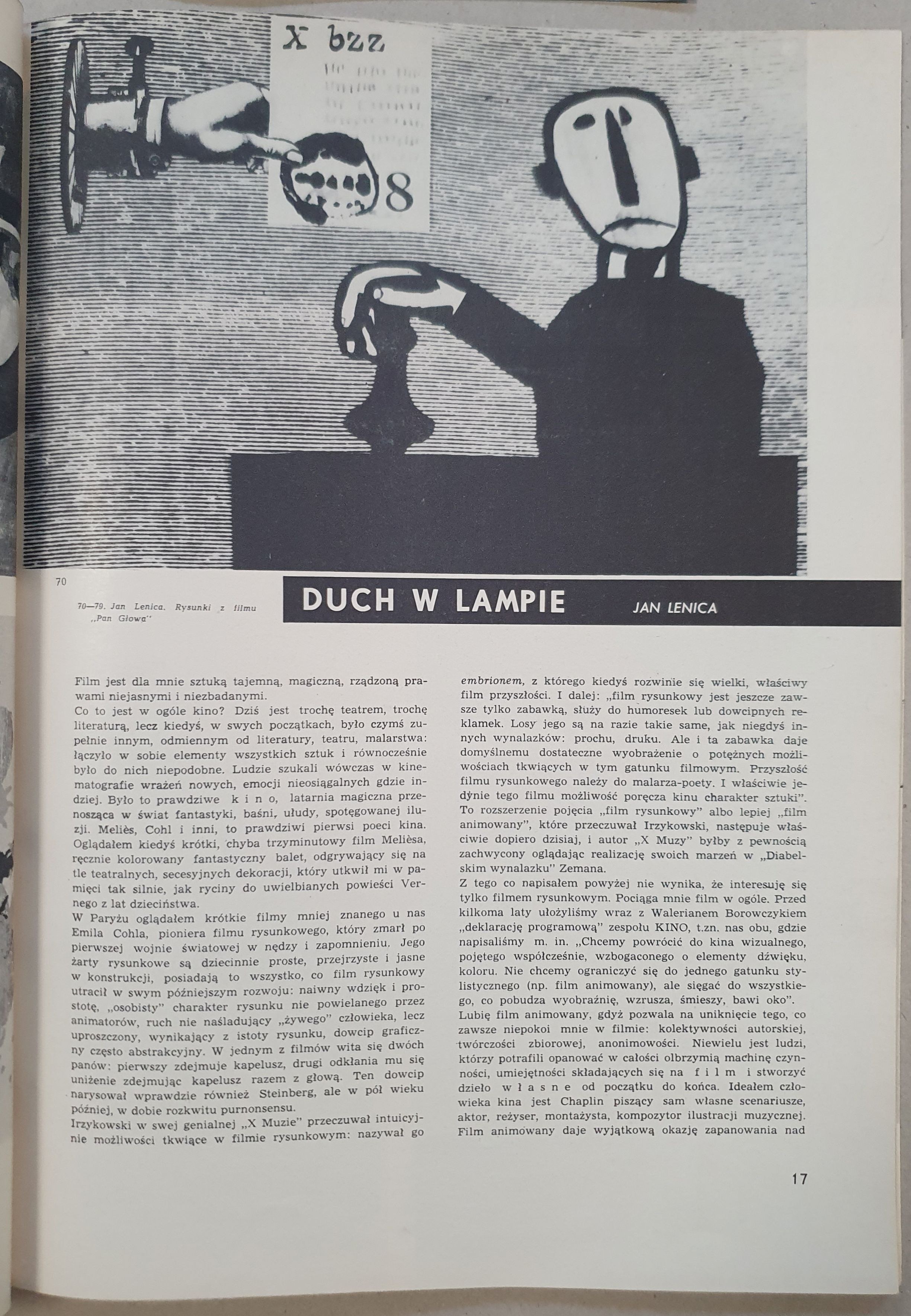 X bzz

8

70

70—79. Jan Lenica. Rysunki z filmu „Pan Głowa"

DUCH W LAMPIE

JAN LENICA

Film jest dla mnie sztuką tajemną, magiczną, rządzoną prawami niejasnymi i niezbadanymi.
Co to jest w ogóle kino? Dziś jest trochę teatrem, trochę literaturą, lecz kiedyś, w swych początkach, było czymś zupełnie innym, odmiennym od literatury, teatru, malarstwa: łączyło w sobie elementy wszystkich sztuk i równocześnie było do nich niepodobne. Ludzie szukali wówczas w kinematografie wrażeń nowych, emocji nieosiągalnych gdzie indziej. Było to prawdziwe k i n o, latarnia magiczna przenosząca w świat fantastyki, baśni, ułudy, spotęgowanej iluzji. Meliès, Cohl i inni, to prawdziwi pierwsi poeci kina. Oglądałem kiedyś krótki, chyba trzyminutowy film Melièsa, ręcznie kolorowany fantastyczny balet, odgrywający się na tle teatralnych, secesyjnych dekoracji, który utkwił mi w pamięci tak silnie, jak ryciny do uwielbianych powieści Vernego z lat dzieciństwa.
W Paryżu oglądałem krótkie filmy mniej znanego u nas Emila Cohla, pioniera filmu rysunkowego, który zmarł po pierwszej wojnie światowej w nędzy i zapomnieniu. Jego żarty rysunkowe są dziecinnie proste, przejrzyste i jasne w konstrukcji, posiadają to wszystko, co film rysunkowy utracił w swym późniejszym rozwoju: naiwny wdzięk i prostotę, „osobisty" charakter rysunku nie powielanego przez animatorów, ruch nie naśladujący „żywego" człowieka, lecz uproszczony, wynikający z istoty rysunku, dowcip graficzny często abstrakcyjny. W jednym z filmów wita się dwóch panów: pierwszy zdejmuje kapelusz, drugi odkłania mu się uniżenie zdejmując kapelusz razem z głową. Ten dowcip narysował wprawdzie również Steinberg, ale w pół wieku później, w dobie rozkwitu purnonsensu.
Irzykowski w swej genialnej „X Muzie" przeczuwał intuicyjnie możliwości tkwiące w filmie rysunkowym: nazywał go embrionem, z którego kiedyś rozwinie się wielki, właściwy film przyszłości. I dalej: „film rysunkowy jest jeszcze zawsze tylko zabawką, służy do humoresek lub dowcipnych reklamek. Losy jego są na razie takie same, jak niegdyś innych wynalazków: prochu, druku. Ale i ta zabawka daje domyślnemu dostateczne wyobrażenie o potężnych możliwościach tkwiących w tym gatunku filmowym. Przyszłość filmu rysunkowego należy do malarza-poety. I właściwie jedynie tego filmu możliwość poręcza kinu charakter sztuki".
To rozszerzenie pojęcia „film rysunkowy" albo lepiej „film animowany", które przeczuwał Irzykowski, następuje właściwie dopiero dzisiaj, i autor „X Muzy" byłby z pewnością zachwycony oglądając realizację swoich marzeń w „Diabelskim wynalazku" Zemana.
Z tego co napisałem powyżej nie wynika, że interesuję się tylko filmem rysunkowym. Pociąga mnie film w ogóle. Przed kilkoma laty ułożyliśmy wraz z Walerianem Borowczykiem „deklarację programową" zespołu KINO, t.zn. nas obu, gdzie napisaliśmy m. in. „Chcemy powrócić do kina wizualnego, pojętego współcześnie, wzbogaconego o elementy dźwięku, koloru. Nie chcemy ograniczyć się do jednego gatunku stylistycznego (np. film animowany), ale sięgać do wszystkiego, co pobudza wyobraźnię, wzrusza, śmieszy, bawi oko".
Lubię film animowany, gdyż pozwala na uniknięcie tego, co zawsze niepokoi mnie w filmie: kolektywności autorskiej, twórczości zbiorowej, anonimowości. Niewielu jest ludzi, którzy potrafili opanować w całości olbrzymią machinę czynności, umiejętności składających się na f i l m i stworzyć dzieło w ł a s n e od początku do końca. Ideałem człowieka kina jest Chaplin piszący sam własne scenariusze, aktor, reżyser, montażysta, kompozytor ilustracji muzycznej. Film animowany daje wyjątkową okazję zapanowania nad

17